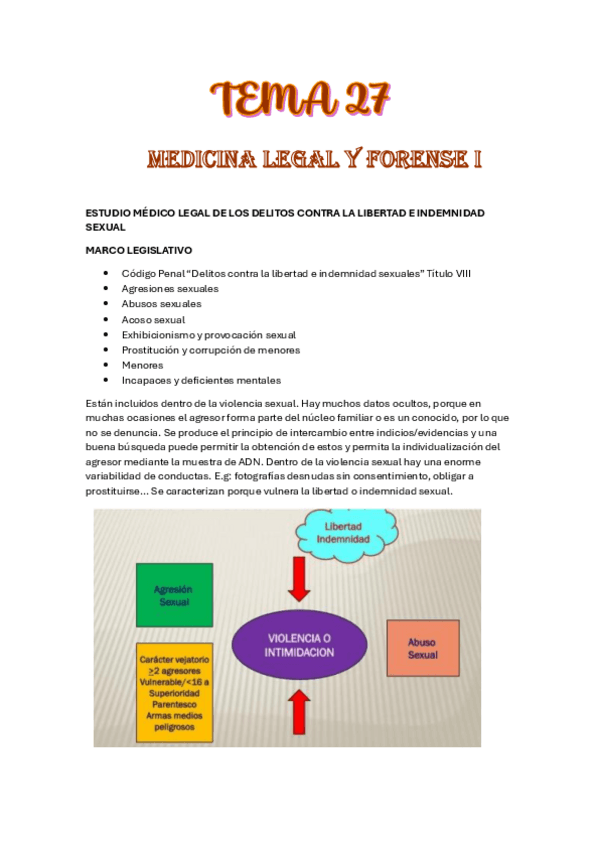 TEMA 27

MEDICINA LEGAL Y FORENSE I

ESTUDIO MÉDICO LEGAL DE LOS DELITOS CONTRA LA LIBERTAD E INDEMNIDAD SEXUAL

MARCO LEGISLATIVO

- Código Penal "Delitos contra la libertad e indemnidad sexuales" Título VIII
- Agresiones sexuales
- Abusos sexuales
- Acoso sexual
- Exhibicionismo y provocación sexual
- Prostitución y corrupción de menores
- Menores
- Incapaces y deficientes mentales

Están incluidos dentro de la violencia sexual. Hay muchos datos ocultos, porque en muchas ocasiones el agresor forma parte del núcleo familiar o es un conocido, por lo que no se denuncia. Se produce el principio de intercambio entre indicios/evidencias y una buena búsqueda puede permitir la obtención de estos y permita la individualización del agresor mediante la muestra de ADN. Dentro de la violencia sexual hay una enorme variabilidad de conductas. E.g: fotografías desnudas sin consentimiento, obligar a prostituirse... Se caracterizan porque vulnera la libertad o indemnidad sexual.

Libertad Indemnidad

Agresión Sexual

VIOLENCIA O INTIMIDACION

Abuso Sexual

Carácter vejatorio
$\geq$2 agresores
Vulnerable/<16 a
Superioridad
Parentesco
Armas medios peligrosos